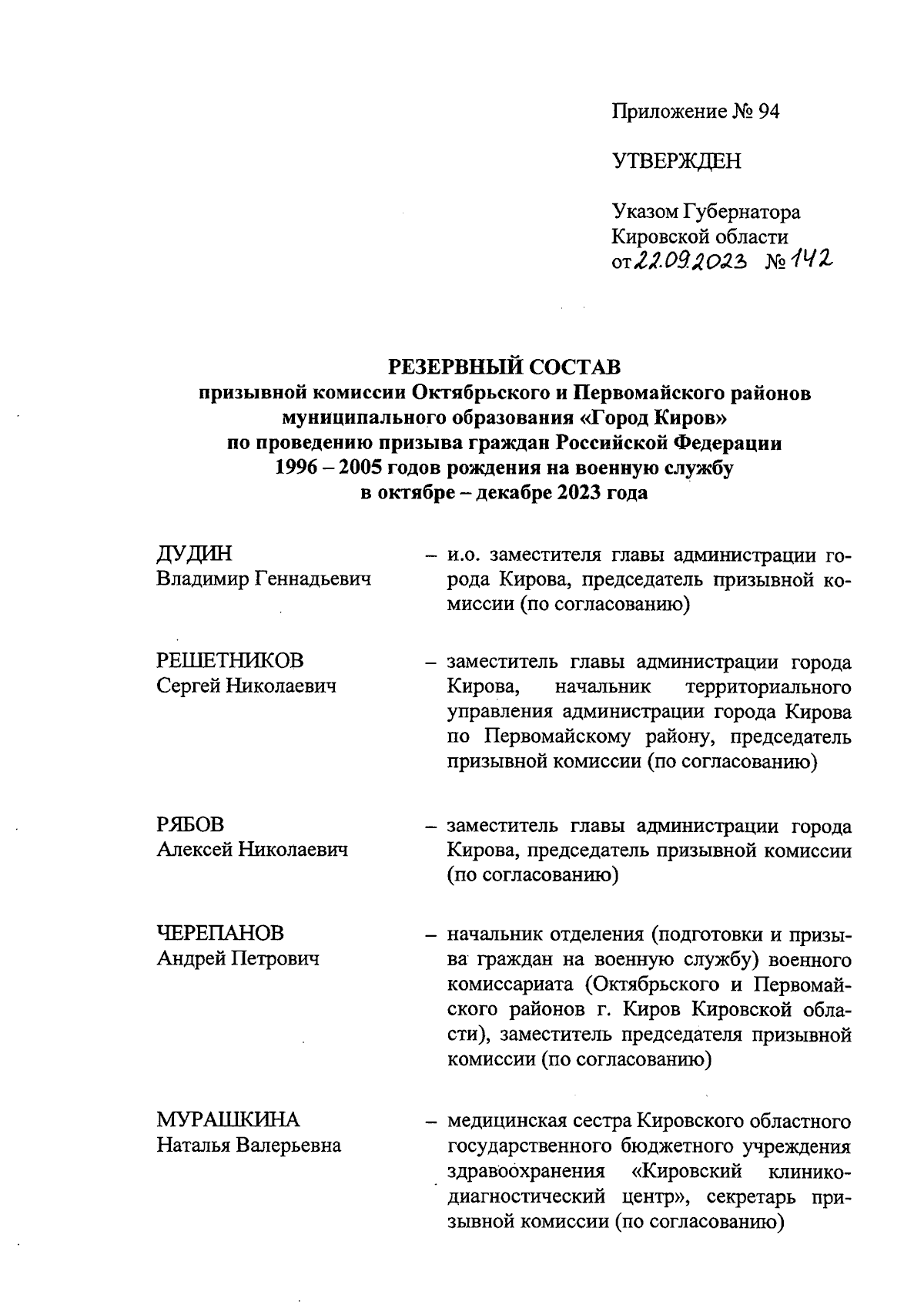 Приложение № 94

УТВЕРЖДЕН

Указом Губернатора Кировской области от 22.09.2023 № 142

РЕЗЕРВНЫЙ СОСТАВ
призывной комиссии Октябрьского и Первомайского районов муниципального образования «Город Киров» по проведению призыва граждан Российской Федерации 1996 – 2005 годов рождения на военную службу в октябре – декабре 2023 года

ДУДИН
Владимир Геннадьевич – и.о. заместителя главы администрации города Кирова, председатель призывной комиссии (по согласованию)

РЕШЕТНИКОВ
Сергей Николаевич – заместитель главы администрации города Кирова, начальник территориального управления администрации города Кирова по Первомайскому району, председатель призывной комиссии (по согласованию)

РЯБОВ
Алексей Николаевич – заместитель главы администрации города Кирова, председатель призывной комиссии (по согласованию)

ЧЕРЕПАНОВ
Андрей Петрович – начальник отделения (подготовки и призыва граждан на военную службу) военного комиссариата (Октябрьского и Первомайского районов г. Киров Кировской области), заместитель председателя призывной комиссии (по согласованию)

МУРАШКИНА
Наталья Валерьевна – медицинская сестра Кировского областного государственного бюджетного учреждения здравоохранения «Кировский клинико-диагностический центр», секретарь призывной комиссии (по согласованию)